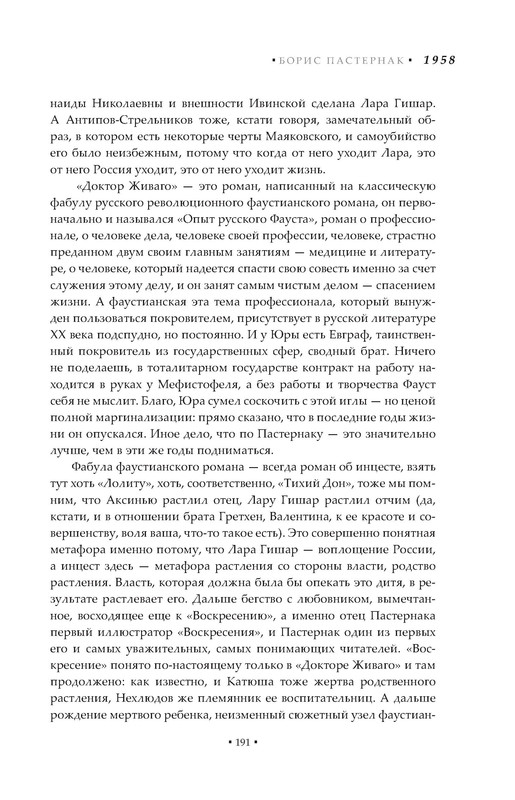 • БОРИС ПАСТЕРНАК • 1958

наиды Николаевны и внешности Ивинской сделана Лара Гишар. А Антипов-Стрельников тоже, кстати говоря, замечательный образ, в котором есть некоторые черты Маяковского, и самоубийство его было неизбежным, потому что когда от него уходит Лара, это от него Россия уходит, это от него уходит жизнь.

«Доктор Живаго» — это роман, написанный на классическую фабулу русского революционного фаустианского романа, он первоначально и назывался «Опыт русского Фауста», роман о профессионале, о человеке дела, человеке своей профессии, человеке, страстно преданном двум своим главным занятиям — медицине и литературе, о человеке, который надеется спасти свою совесть именно за счет служения этому делу, и он занят самым чистым делом — спасением жизни. А фаустианская эта тема профессионала, который вынужден пользоваться покровителем, присутствует в русской литературе XX века подспудно, но постоянно. И у Юры есть Евграф, таинственный покровитель из государственных сфер, сводный брат. Ничего не поделаешь, в тоталитарном государстве контракт на работу находится в руках у Мефистофеля, а без работы и творчества Фауст себя не мыслит. Благо, Юра сумел соскочить с этой иглы — но ценой полной маргинализации: прямо сказано, что в последние годы жизни он опускался. Иное дело, что по Пастернаку — это значительно лучше, чем в эти же годы подниматься.

Фабула фаустианского романа — всегда роман об инцесте, взять тут хоть «Лолиту», хоть, соответственно, «Тихий Дон», тоже мы помним, что Аксинью растлил отец, Лару Гишар растлил отчим (да, кстати, и в отношении брата Гретхен, Валентина, к ее красоте и совершенству, воля ваша, что-то такое есть). Это совершенно понятная метафора именно потому, что Лара Гишар — воплощение России, а инцест здесь — метафора растления со стороны власти, родство растления. Власть, которая должна была бы опекать это дитя, в результате растлевает его. Дальше бегство с любовником, вымечтанное, восходящее еще к «Воскресению», а именно отец Пастернака первый иллюстратор «Воскресения», и Пастернак один из первых его и самых уважительных, самых понимающих читателей. «Воскресение» понято по-настоящему только в «Докторе Живаго» и там продолжено: как известно, и Катюша тоже жертва родственного растления, Нехлюдов же племянник ее воспитательниц. А дальше рождение мертвого ребенка, неизменный сюжетный узел фаустиан-

• 191 •